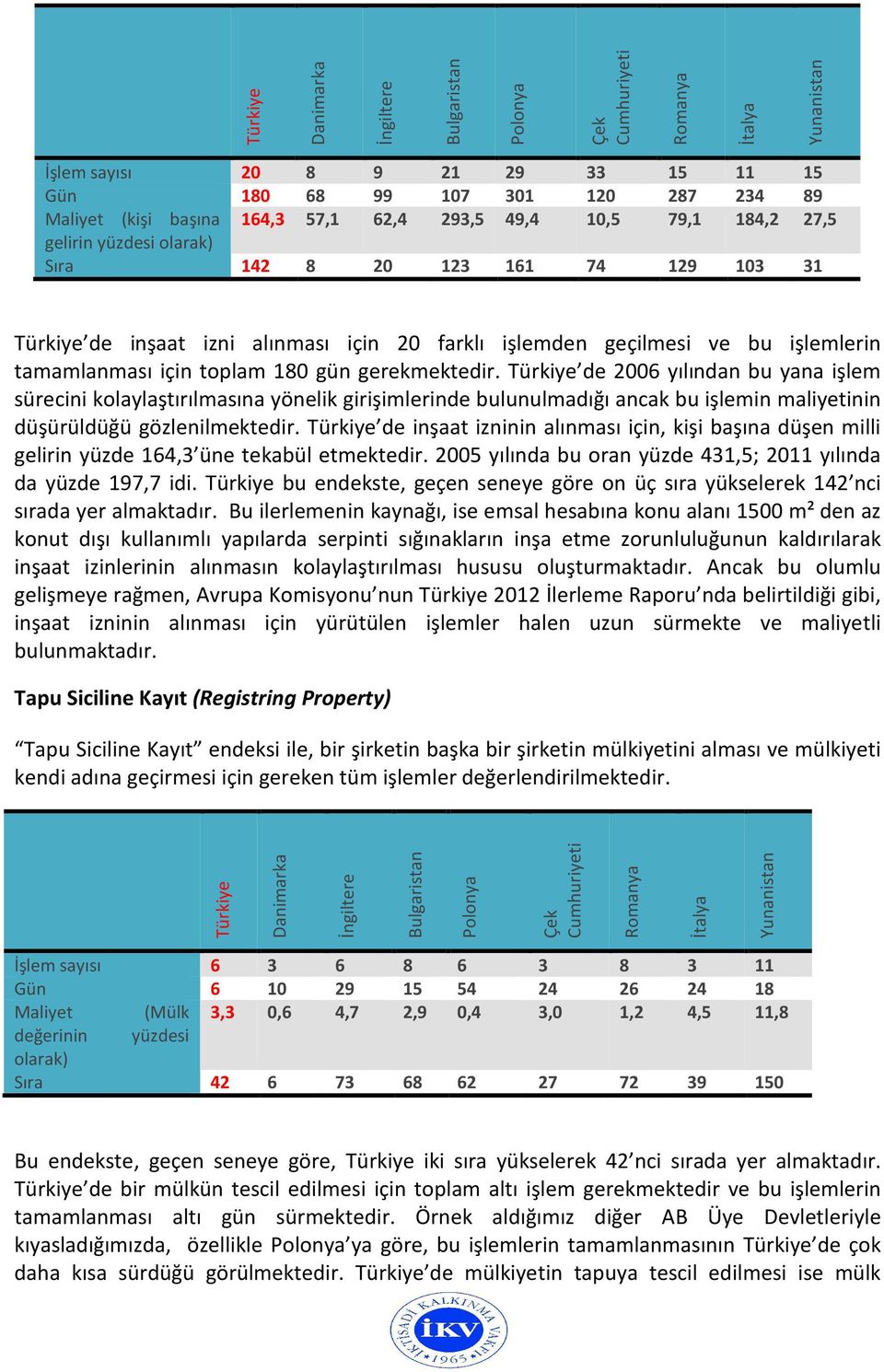 | | Türkiye | Danimarka | İngiltere | Bulgaristan | Polonya | Çek Cumhuriyeti | Romanya | İtalya | Yunanistan |
|---|---|---|---|---|---|---|---|---|---|
| İşlem sayısı | 20 | 8 | 9 | 21 | 29 | 33 | 15 | 11 | 15 |
| Gün | 180 | 68 | 99 | 107 | 301 | 120 | 287 | 234 | 89 |
| Maliyet (kişi başına gelirin yüzdesi olarak) | 164,3 | 57,1 | 62,4 | 293,5 | 49,4 | 10,5 | 79,1 | 184,2 | 27,5 |
| Sıra | 142 | 8 | 20 | 123 | 161 | 74 | 129 | 103 | 31 |

Türkiye'de inşaat izni alınması için 20 farklı işlemden geçilmesi ve bu işlemlerin tamamlanması için toplam 180 gün gerekmektedir. Türkiye'de 2006 yılından bu yana işlem sürecini kolaylaştırılmasına yönelik girişimlerinde bulunulmadığı ancak bu işlemin maliyetinin düşürüldüğü gözlenilmektedir. Türkiye'de inşaat izninin alınması için, kişi başına düşen milli gelirin yüzde 164,3'üne tekabül etmektedir. 2005 yılında bu oran yüzde 431,5; 2011 yılında da yüzde 197,7 idi. Türkiye bu endekste, geçen seneye göre on üç sıra yükselerek 142'nci sırada yer almaktadır. Bu ilerlemenin kaynağı, ise emsal hesabına konu alanı 1500 m² den az konut dışı kullanımlı yapılarda serpinti sığınakların inşa etme zorunluluğunun kaldırılarak inşaat izinlerinin alınmasın kolaylaştırılması hususu oluşturmaktadır. Ancak bu olumlu gelişmeye rağmen, Avrupa Komisyonu'nun Türkiye 2012 İlerleme Raporu'nda belirtildiği gibi, inşaat izninin alınması için yürütülen işlemler halen uzun sürmekte ve maliyetli bulunmaktadır.

Tapu Siciline Kayıt (Registring Property)

"Tapu Siciline Kayıt" endeksi ile, bir şirketin başka bir şirketin mülkiyetini alması ve mülkiyeti kendi adına geçirmesi için gereken tüm işlemler değerlendirilmektedir.

| | Türkiye | Danimarka | İngiltere | Bulgaristan | Polonya | Çek Cumhuriyeti | Romanya | İtalya | Yunanistan |
|---|---|---|---|---|---|---|---|---|---|
| İşlem sayısı | 6 | 3 | 6 | 8 | 6 | 3 | 8 | 3 | 11 |
| Gün | 6 | 10 | 29 | 15 | 54 | 24 | 26 | 24 | 18 |
| Maliyet (Mülk değerinin yüzdesi olarak) | 3,3 | 0,6 | 4,7 | 2,9 | 0,4 | 3,0 | 1,2 | 4,5 | 11,8 |
| Sıra | 42 | 6 | 73 | 68 | 62 | 27 | 72 | 39 | 150 |

Bu endekste, geçen seneye göre, Türkiye iki sıra yükselerek 42'nci sırada yer almaktadır. Türkiye'de bir mülkün tescil edilmesi için toplam altı işlem gerekmektedir ve bu işlemlerin tamamlanması altı gün sürmektedir. Örnek aldığımız diğer AB Üye Devletleriyle kıyasladığımızda, özellikle Polonya'ya göre, bu işlemlerin tamamlanmasının Türkiye'de çok daha kısa sürdüğü görülmektedir. Türkiye'de mülkiyetin tapuya tescil edilmesi ise mülk

İKTİSADİ KALKINMA VAKFI İKV 1965